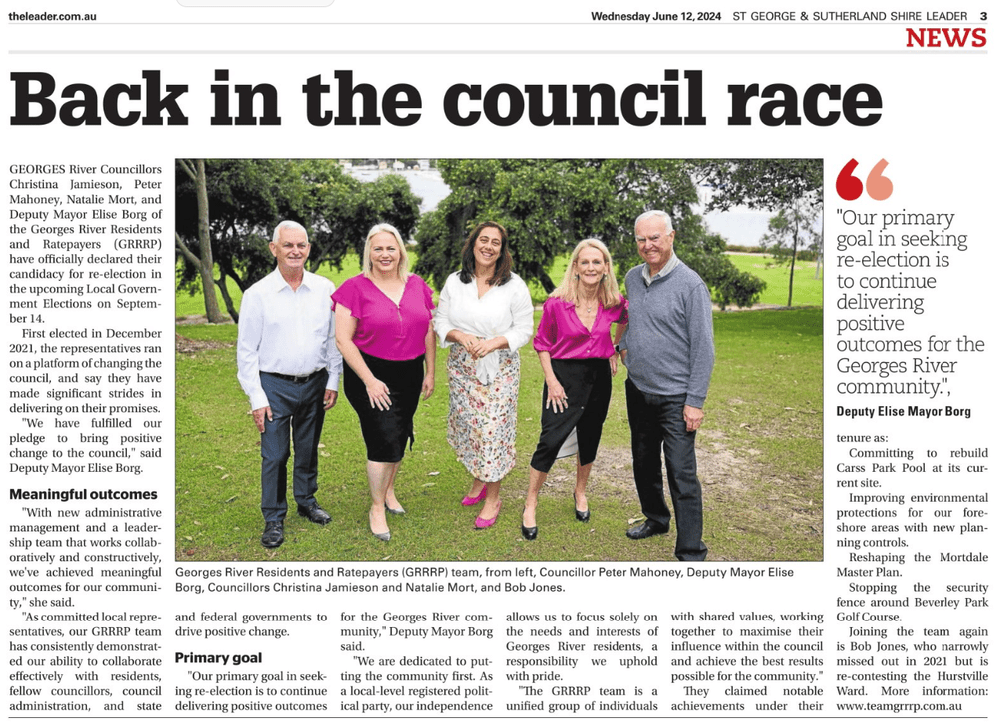 theleader.com.au Wednesday June 12, 2024 ST GEORGE & SUTHERLAND SHIRE LEADER 3

NEWS

Back in the council race

GEORGES River Councillors Christina Jamieson, Peter Mahoney, Natalie Mort, and Deputy Mayor Elise Borg of the Georges River Residents and Ratepayers (GRRRP) have officially declared their candidacy for re-election in the upcoming Local Government Elections on September 14.

First elected in December 2021, the representatives ran on a platform of changing the council, and say they have made significant strides in delivering on their promises.

"We have fulfilled our pledge to bring positive change to the council," said Deputy Mayor Elise Borg.

Meaningful outcomes

"With new administrative management and a leadership team that works collaboratively and constructively, we've achieved meaningful outcomes for our community," she said.

"As committed local representatives, our GRRRP team has consistently demonstrated our ability to collaborate effectively with residents, fellow councillors, council administration, and state and federal governments to drive positive change.

Primary goal

"Our primary goal in seeking re-election is to continue delivering positive outcomes for the Georges River community," Deputy Mayor Borg said.

"We are dedicated to putting the community first. As a local-level registered political party, our independence allows us to focus solely on the needs and interests of Georges River residents, a responsibility we uphold with pride.

"The GRRRP team is a unified group of individuals with shared values, working together to maximise their influence within the council and achieve the best results possible for the community."

They claimed notable achievements under their tenure as:

Committing to rebuild Carss Park Pool at its current site.

Improving environmental protections for our foreshore areas with new planning controls.

Reshaping the Mortdale Master Plan.

Stopping the security fence around Beverley Park Golf Course.

Joining the team again is Bob Jones, who narrowly missed out in 2021 but is re-contesting the Hurstville Ward. More information: www.teamgrrrp.com.au

Georges River Residents and Ratepayers (GRRRP) team, from left, Councillor Peter Mahoney, Deputy Mayor Elise Borg, Councillors Christina Jamieson and Natalie Mort, and Bob Jones.

"Our primary goal in seeking re-election is to continue delivering positive outcomes for the Georges River community.",

Deputy Elise Mayor Borg